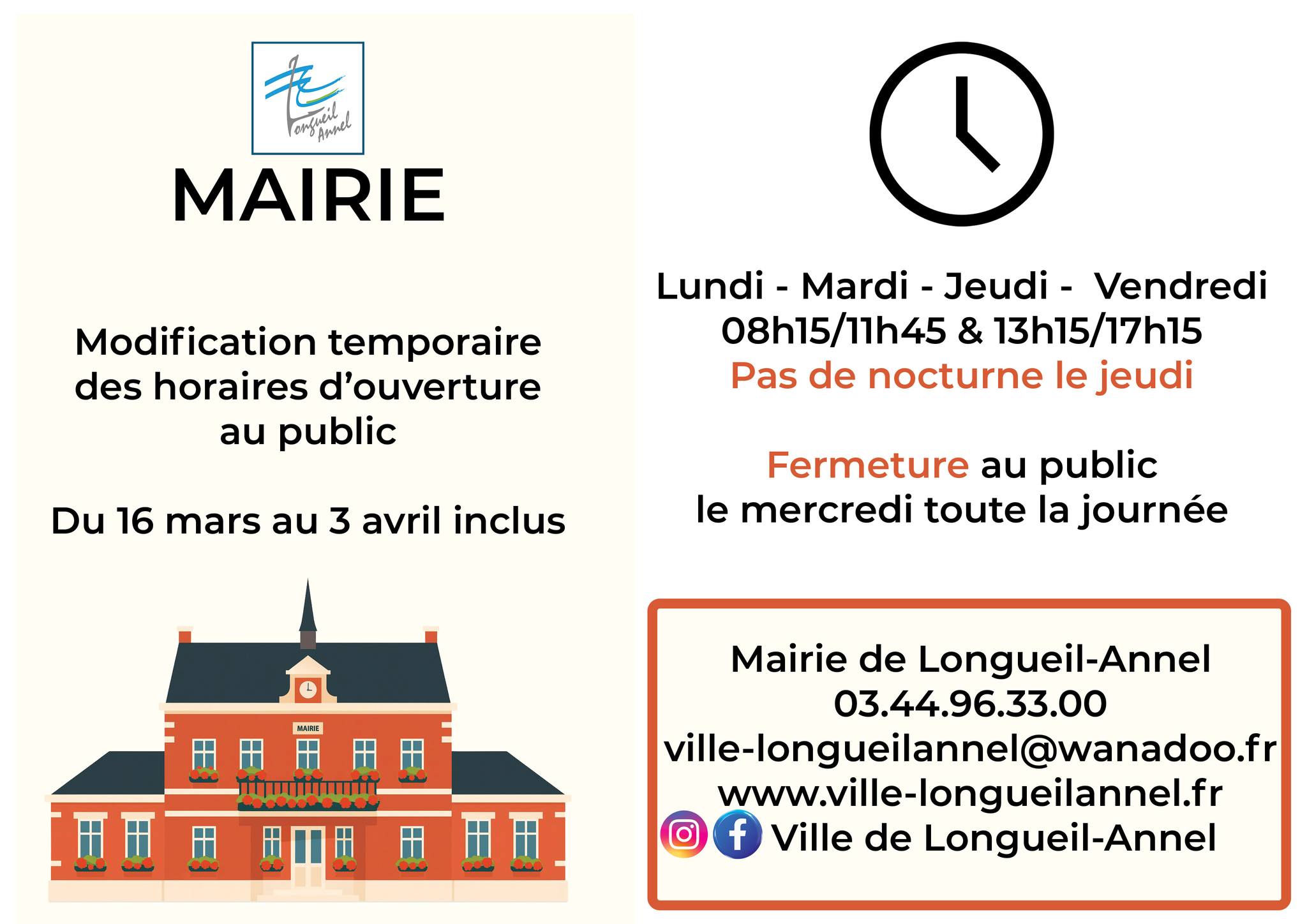 Longueil Annel

MAIRIE

Modification temporaire des horaires d'ouverture au public

Du 16 mars au 3 avril inclus

MAIRIE

Lundi - Mardi - Jeudi - Vendredi
08h15/11h45 & 13h15/17h15
Pas de nocturne le jeudi

Fermeture au public
le mercredi toute la journée

Mairie de Longueil-Annel
03.44.96.33.00
ville-longueilannel@wanadoo.fr
www.ville-longueilannel.fr
Ville de Longueil-Annel